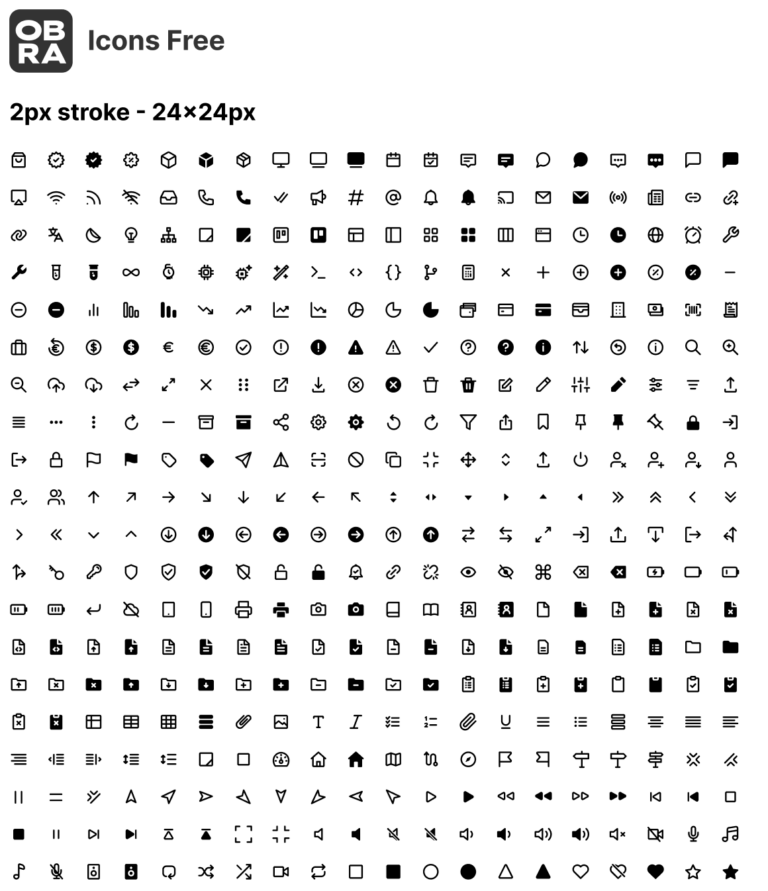 OB
RA
Icons Free

2px stroke - 24×24px